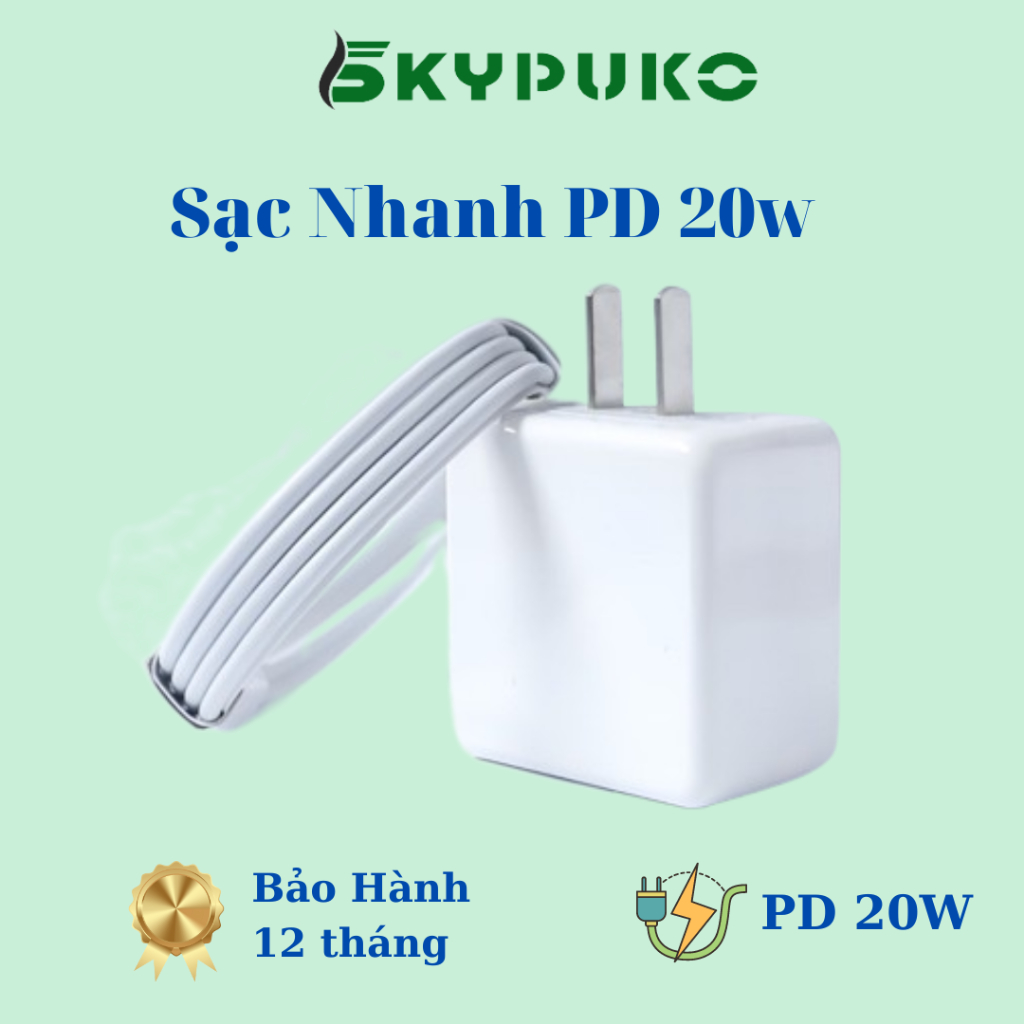 SKYPUKO

Sạc Nhanh PD 20w

Bảo Hành
12 tháng

PD 20W